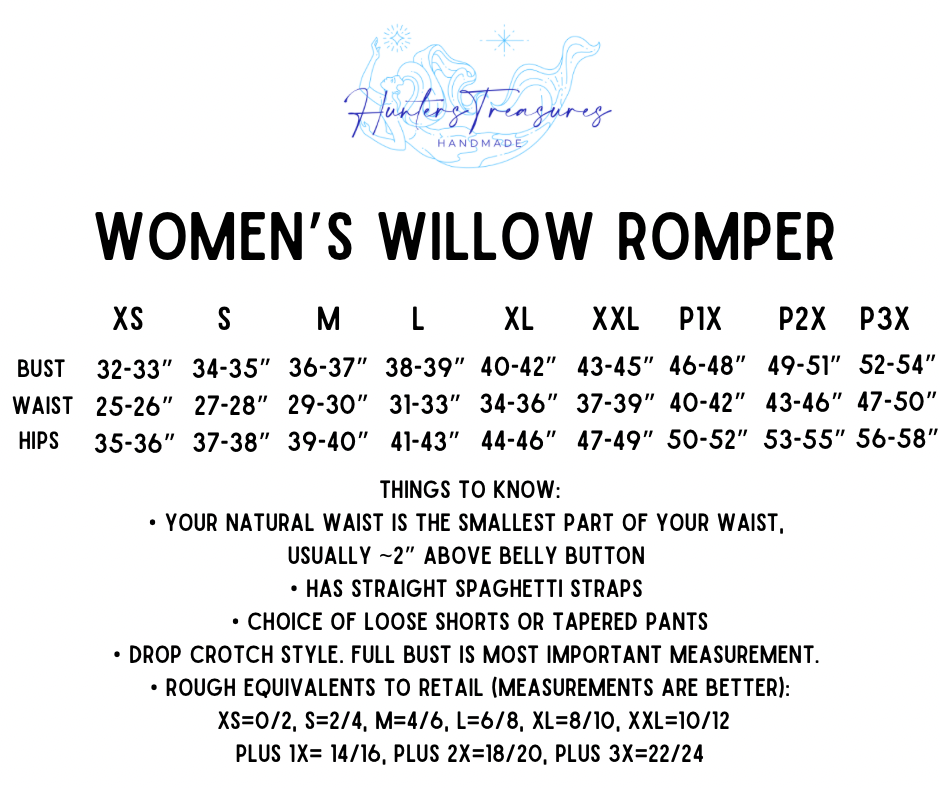 Hunters Treasures
HANDMADE

WOMEN'S WILLOW ROMPER

| | XS | S | M | L | XL | XXL | P1X | P2X | P3X |
|---|---|---|---|---|---|---|---|---|---|
| BUST | 32-33" | 34-35" | 36-37" | 38-39" | 40-42" | 43-45" | 46-48" | 49-51" | 52-54" |
| WAIST | 25-26" | 27-28" | 29-30" | 31-33" | 34-36" | 37-39" | 40-42" | 43-46" | 47-50" |
| HIPS | 35-36" | 37-38" | 39-40" | 41-43" | 44-46" | 47-49" | 50-52" | 53-55" | 56-58" |

THINGS TO KNOW:
• YOUR NATURAL WAIST IS THE SMALLEST PART OF YOUR WAIST, USUALLY ~2" ABOVE BELLY BUTTON
• HAS STRAIGHT SPAGHETTI STRAPS
• CHOICE OF LOOSE SHORTS OR TAPERED PANTS
• DROP CROTCH STYLE. FULL BUST IS MOST IMPORTANT MEASUREMENT.
• ROUGH EQUIVALENTS TO RETAIL (MEASUREMENTS ARE BETTER):
XS=0/2, S=2/4, M=4/6, L=6/8, XL=8/10, XXL=10/12
PLUS 1X= 14/16, PLUS 2X=18/20, PLUS 3X=22/24